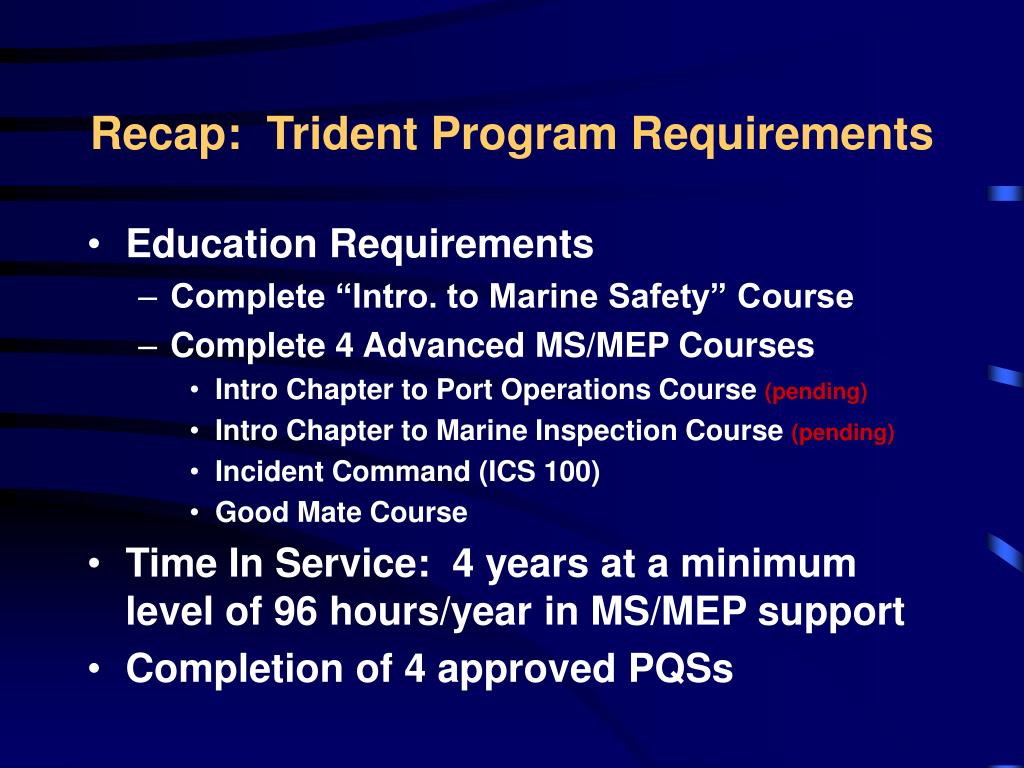 Recap: Trident Program Requirements

• Education Requirements
– Complete “Intro. to Marine Safety” Course
– Complete 4 Advanced MS/MEP Courses
• Intro Chapter to Port Operations Course (pending)
• Intro Chapter to Marine Inspection Course (pending)
• Incident Command (ICS 100)
• Good Mate Course
• Time In Service: 4 years at a minimum level of 96 hours/year in MS/MEP support
• Completion of 4 approved PQSs